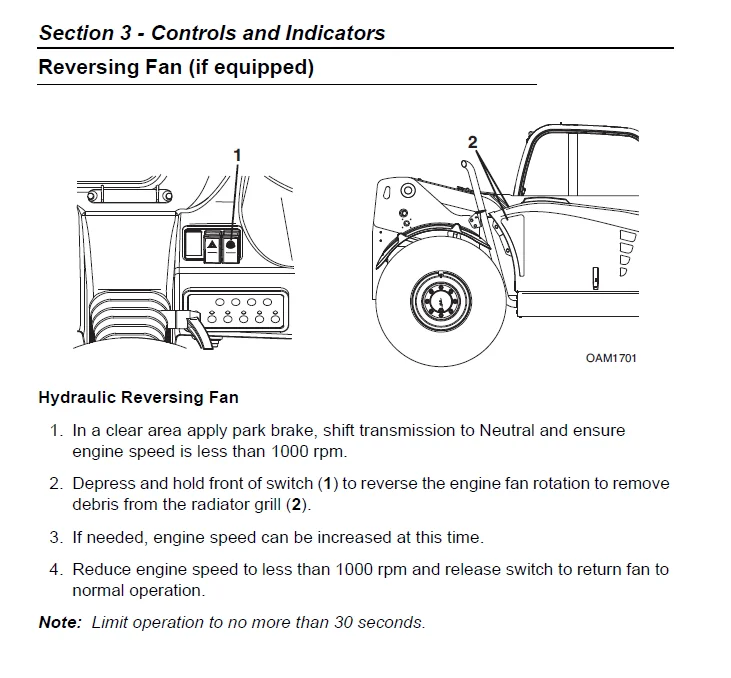 Section 3 - Controls and Indicators

Reversing Fan (if equipped)

1

2

OAM1701

Hydraulic Reversing Fan

1. In a clear area apply park brake, shift transmission to Neutral and ensure engine speed is less than 1000 rpm.

2. Depress and hold front of switch (1) to reverse the engine fan rotation to remove debris from the radiator grill (2).

3. If needed, engine speed can be increased at this time.

4. Reduce engine speed to less than 1000 rpm and release switch to return fan to normal operation.

Note: Limit operation to no more than 30 seconds.